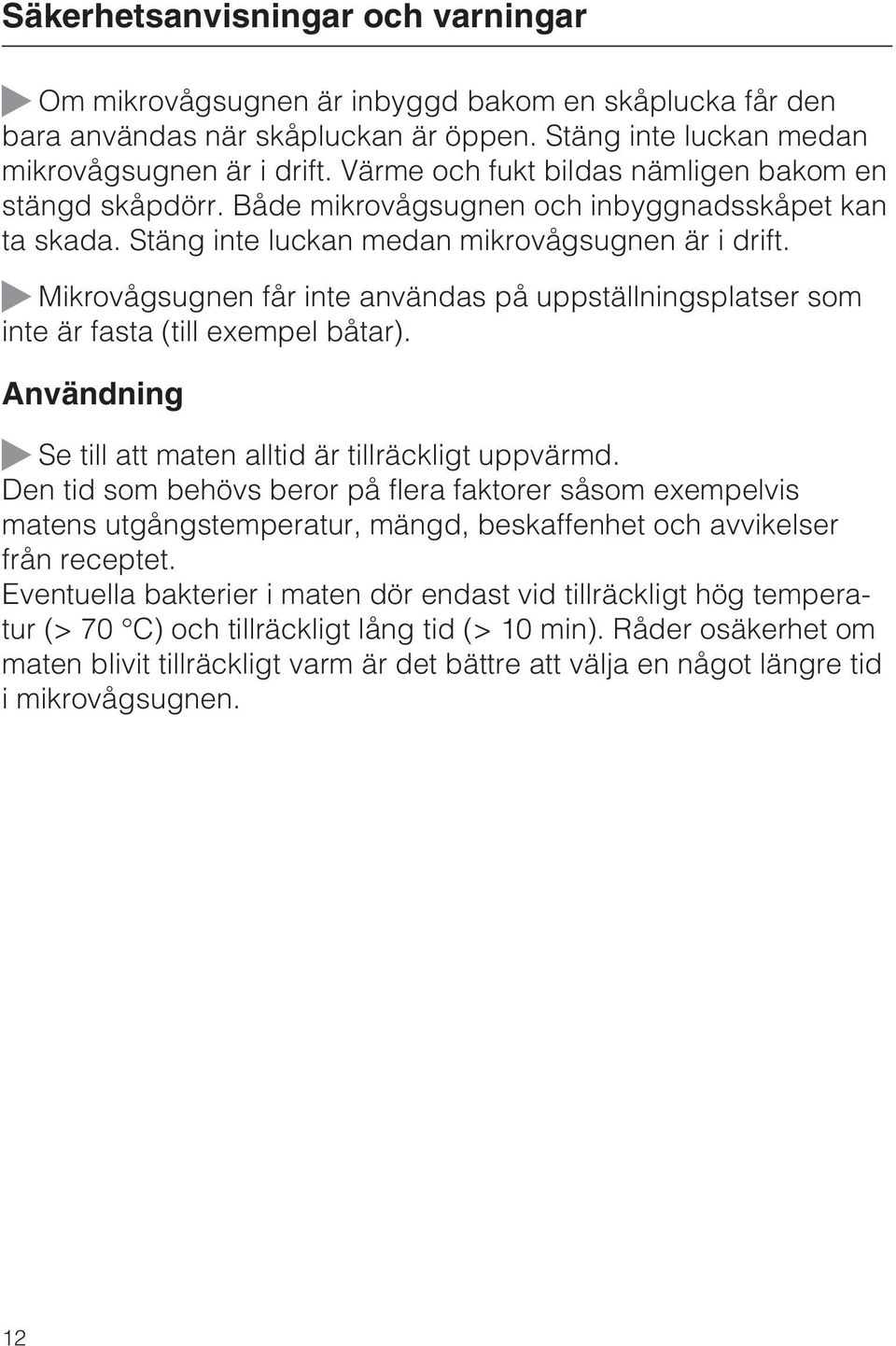 Säkerhetsanvisningar och varningar

Om mikrovågsugnen är inbyggd bakom en skåplucka får den bara användas när skåpluckan är öppen. Stäng inte luckan medan mikrovågsugnen är i drift. Värme och fukt bildas nämligen bakom en stängd skåpdörr. Både mikrovågsugnen och inbyggnadsskåpet kan ta skada. Stäng inte luckan medan mikrovågsugnen är i drift.

Mikrovågsugnen får inte användas på uppställningsplatser som inte är fasta (till exempel båtar).

Användning

Se till att maten alltid är tillräckligt uppvärmd.
Den tid som behövs beror på flera faktorer såsom exempelvis matens utgångstemperatur, mängd, beskaffenhet och avvikelser från receptet.
Eventuella bakterier i maten dör endast vid tillräckligt hög temperatur (> 70 °C) och tillräckligt lång tid (> 10 min). Råder osäkerhet om maten blivit tillräckligt varm är det bättre att välja en något längre tid i mikrovågsugnen.

12